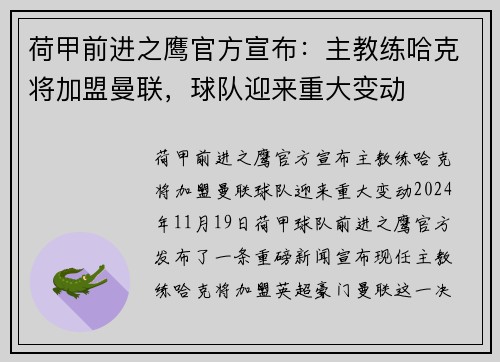 荷甲前进之鹰官方宣布：主教练哈克将加盟曼联，球队迎来重大变动

荷甲前进之鹰官方宣布主教练哈克将加盟曼联球队迎来重大变动2024年11月19日荷甲球队前进之鹰官方发布了一条重磅新闻宣布现任主教练哈克将加盟英超豪门曼联这一决